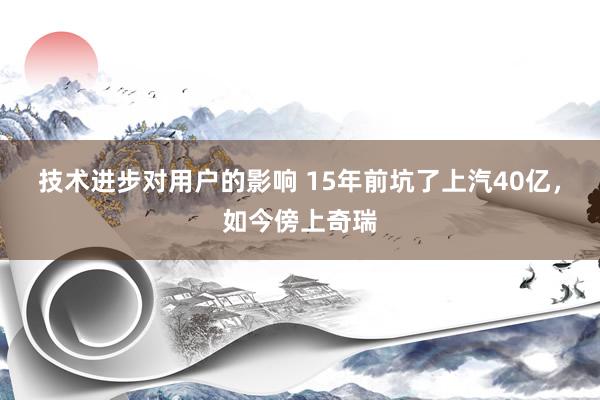 技术进步对用户的影响 15年前坑了上汽40亿，如今傍上奇瑞